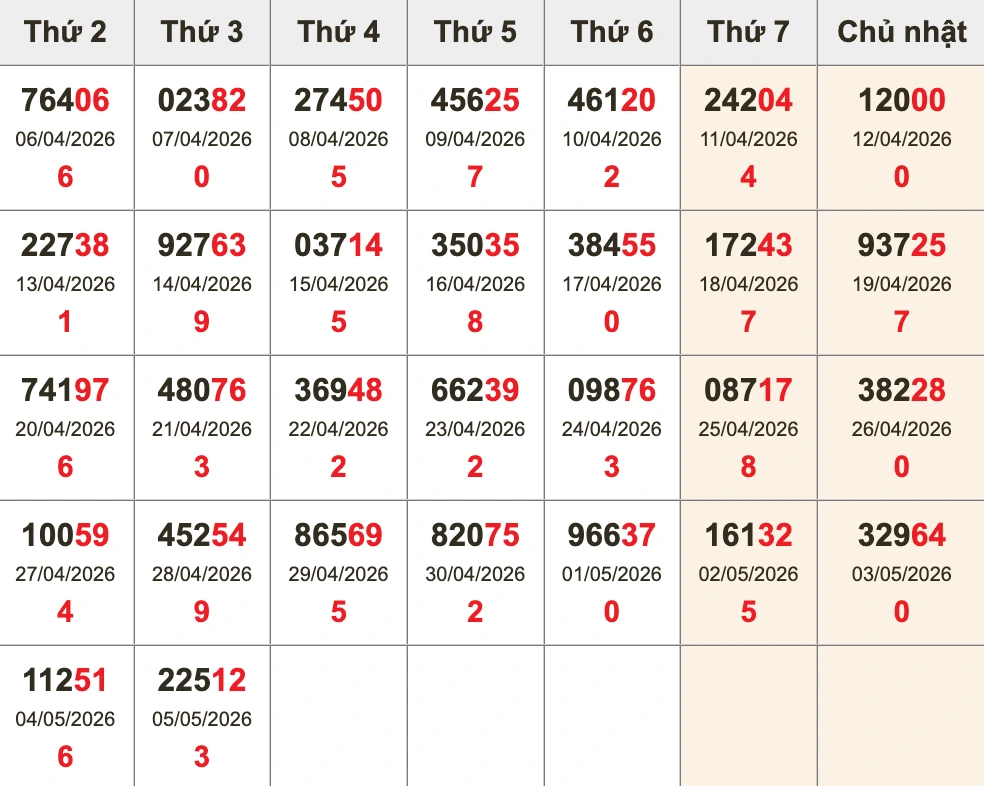 | Thứ 2 | Thứ 3 | Thứ 4 | Thứ 5 | Thứ 6 | Thứ 7 | Chủ nhật |
|---|---|---|---|---|---|---|
| 76406 06/04/2026 6 | 02382 07/04/2026 0 | 27450 08/04/2026 5 | 45625 09/04/2026 7 | 46120 10/04/2026 2 | 24204 11/04/2026 4 | 12000 12/04/2026 0 |
| 22738 13/04/2026 1 | 92763 14/04/2026 9 | 03714 15/04/2026 5 | 35035 16/04/2026 8 | 38455 17/04/2026 0 | 17243 18/04/2026 7 | 93725 19/04/2026 7 |
| 74197 20/04/2026 6 | 48076 21/04/2026 3 | 36948 22/04/2026 2 | 66239 23/04/2026 2 | 09876 24/04/2026 3 | 08717 25/04/2026 8 | 38228 26/04/2026 0 |
| 10059 27/04/2026 4 | 45254 28/04/2026 9 | 86569 29/04/2026 5 | 82075 30/04/2026 2 | 96637 01/05/2026 0 | 16132 02/05/2026 5 | 32964 03/05/2026 0 |
| 11251 04/05/2026 6 | 22512 05/05/2026 3 | | | | | |